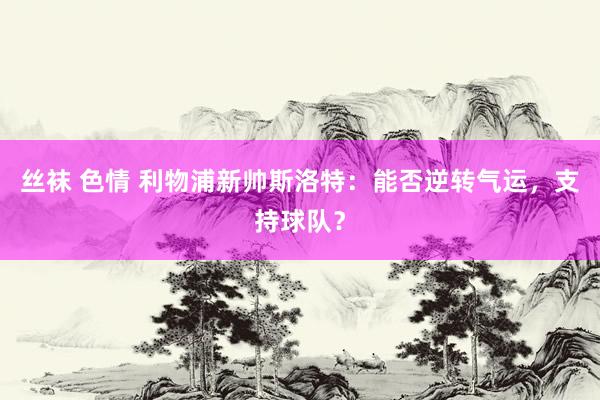 丝袜 色情 利物浦新帅斯洛特：能否逆转气运，支持球队？